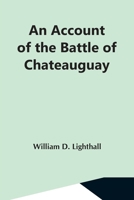 An Account of the Battle of Chateauguay

William D. Lighthall